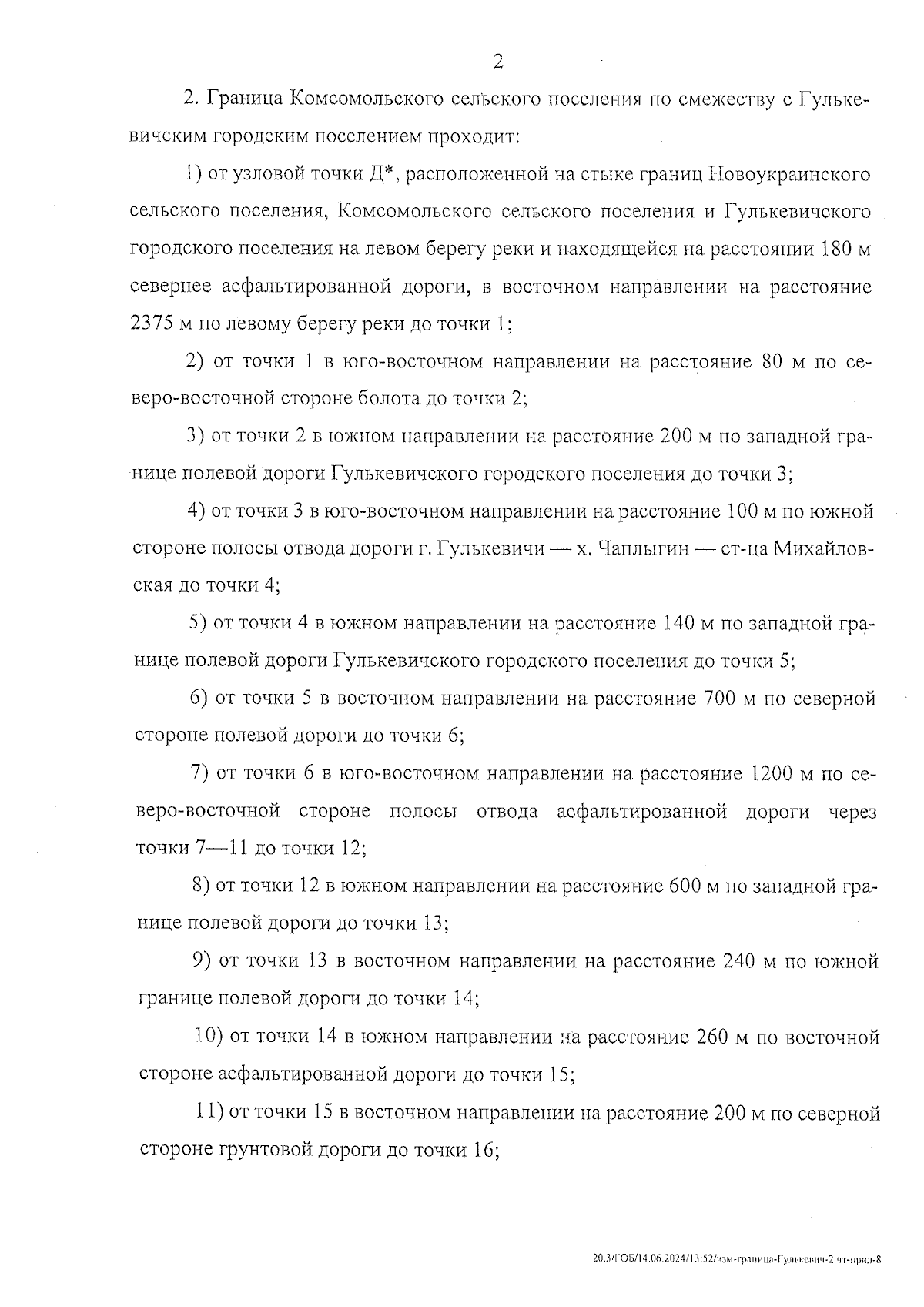 2

2. Граница Комсомольского сельского поселения по смежеству с Гулькевичским городским поселением проходит:

1) от узловой точки Д*, расположенной на стыке границ Новоукраинского сельского поселения, Комсомольского сельского поселения и Гулькевичского городского поселения на левом берегу реки и находящейся на расстоянии 180 м севернее асфальтированной дороги, в восточном направлении на расстояние 2375 м по левому берегу реки до точки 1;

2) от точки 1 в юго-восточном направлении на расстояние 80 м по северо-восточной стороне болота до точки 2;

3) от точки 2 в южном направлении на расстояние 200 м по западной границе полевой дороги Гулькевичского городского поселения до точки 3;

4) от точки 3 в юго-восточном направлении на расстояние 100 м по южной стороне полосы отвода дороги г. Гулькевичи — х. Чаплыгин — ст-ца Михайловская до точки 4;

5) от точки 4 в южном направлении на расстояние 140 м по западной границе полевой дороги Гулькевичского городского поселения до точки 5;

6) от точки 5 в восточном направлении на расстояние 700 м по северной стороне полевой дороги до точки 6;

7) от точки 6 в юго-восточном направлении на расстояние 1200 м по северо-восточной стороне полосы отвода асфальтированной дороги через точки 7—11 до точки 12;

8) от точки 12 в южном направлении на расстояние 600 м по западной границе полевой дороги до точки 13;

9) от точки 13 в восточном направлении на расстояние 240 м по южной границе полевой дороги до точки 14;

10) от точки 14 в южном направлении на расстояние 260 м по восточной стороне асфальтированной дороги до точки 15;

11) от точки 15 в восточном направлении на расстояние 200 м по северной стороне грунтовой дороги до точки 16;

20.3/ГОБ/14.06.2024/13:52/изм-граница-Гулькевич-2 чт-прил-8